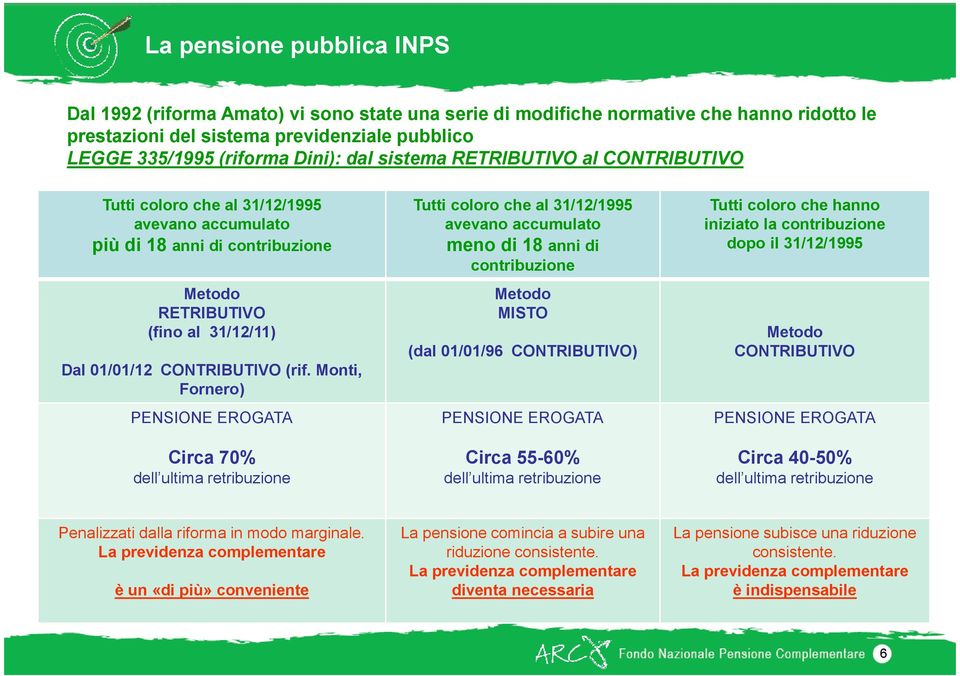 La pensione pubblica INPS

Dal 1992 (riforma Amato) vi sono state una serie di modifiche normative che hanno ridotto le prestazioni del sistema previdenziale pubblico
LEGGE 335/1995 (riforma Dini): dal sistema RETRIBUTIVO al CONTRIBUTIVO

| Tutti coloro che al 31/12/1995 avevano accumulato più di 18 anni di contribuzione | Tutti coloro che al 31/12/1995 avevano accumulato meno di 18 anni di contribuzione | Tutti coloro che hanno iniziato la contribuzione dopo il 31/12/1995 |
|---|---|---|
| Metodo RETRIBUTIVO (fino al 31/12/11) Dal 01/01/12 CONTRIBUTIVO (rif. Monti, Fornero) | Metodo MISTO (dal 01/01/96 CONTRIBUTIVO) | Metodo CONTRIBUTIVO |
| PENSIONE EROGATA Circa 70% dell'ultima retribuzione | PENSIONE EROGATA Circa 55-60% dell'ultima retribuzione | PENSIONE EROGATA Circa 40-50% dell'ultima retribuzione |
| Penalizzati dalla riforma in modo marginale. La previdenza complementare è un «di più» conveniente | La pensione comincia a subire una riduzione consistente. La previdenza complementare diventa necessaria | La pensione subisce una riduzione consistente. La previdenza complementare è indispensabile |

ARCO Fondo Nazionale Pensione Complementare 6